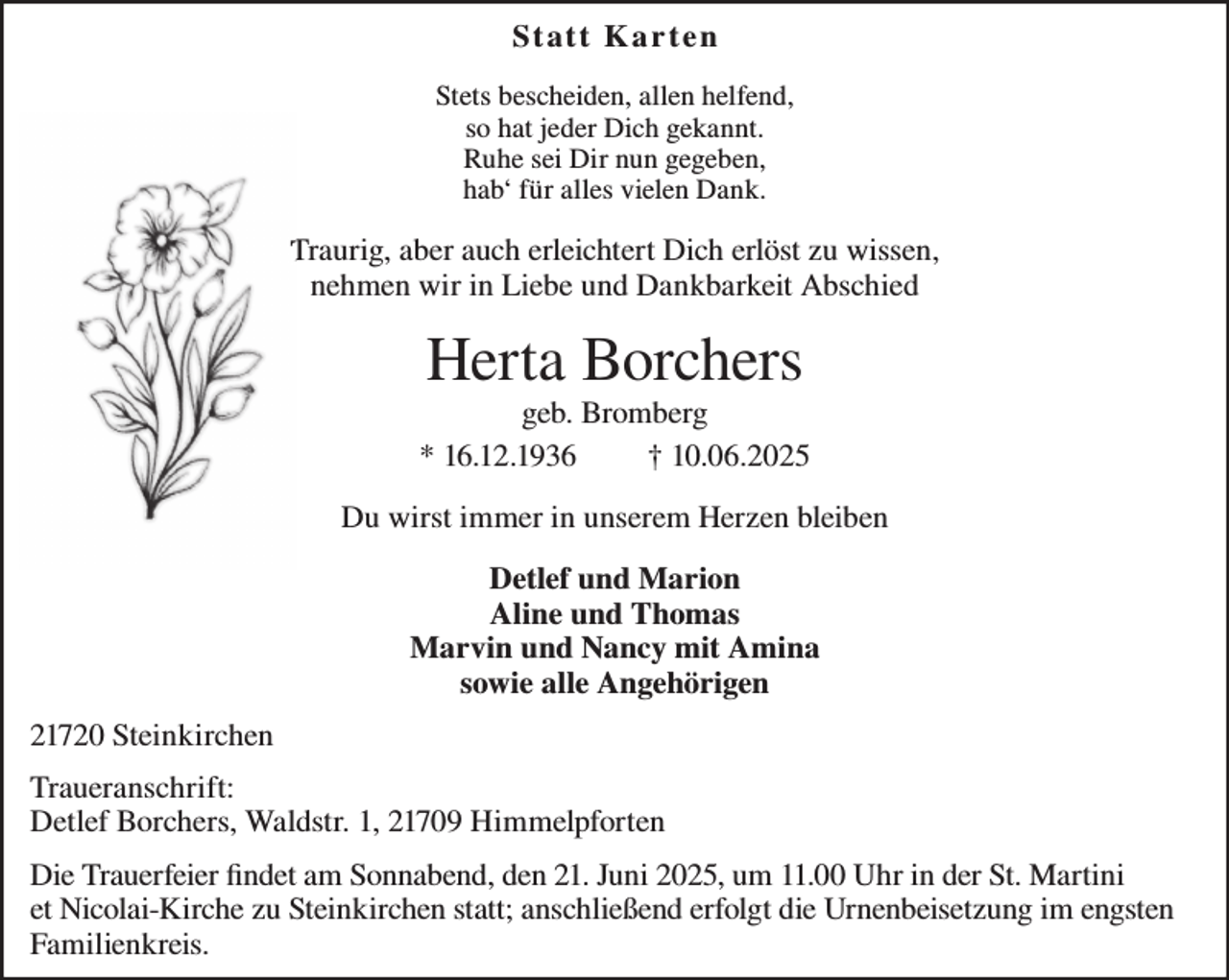 Statt Karten

Stets bescheiden, allen helfend,
so hat jeder Dich gekannt.
Ruhe sei Dir nun gegeben,
hab' für alles vielen Dank.

Traurig, aber auch erleichtert Dich erlöst zu wissen, nehmen wir in Liebe und Dankbarkeit Abschied

Herta Borchers
geb. Bromberg
* 16.12.1936 † 10.06.2025

Du wirst immer in unserem Herzen bleiben

Detlef und Marion
Aline und Thomas
Marvin und Nancy mit Amina
sowie alle Angehörigen

21720 Steinkirchen

Traueranschrift:
Detlef Borchers, Waldstr. 1, 21709 Himmelpforten

Die Trauerfeier findet am Sonnabend, den 21. Juni 2025, um 11.00 Uhr in der St. Martini et Nicolai-Kirche zu Steinkirchen statt; anschließend erfolgt die Urnenbeisetzung im engsten Familienkreis.